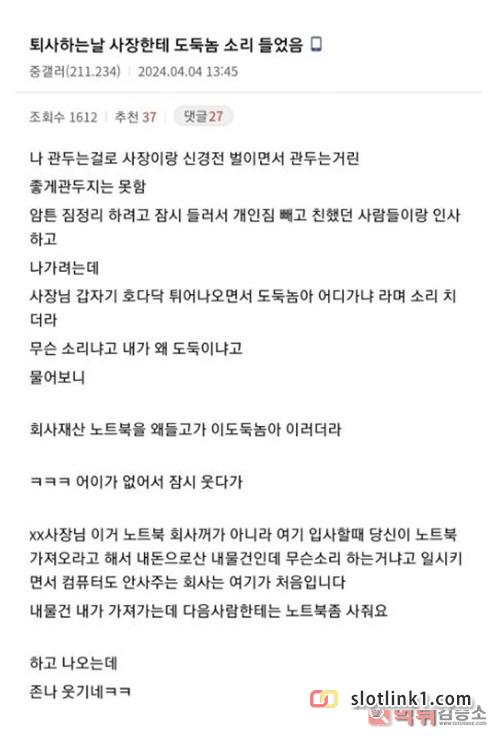 퇴사하는날 사장한테 도둑놈 소리 들었음

중갤러(211.234) | 2024.04.04 13:45

조회수 1612 | 추천 37 | 댓글 27

나 관두는걸로 사장이랑 신경전 벌이면서 관두는거린
좋게관두지는 못함
암튼 짐정리 하려고 잠시 들러서 개인짐 빼고 친했던 사람들이랑 인사하고
나가려는데
사장님 갑자기 호다닥 튀어나오면서 도둑놈아 어디가냐 라며 소리 치더라
무슨 소리냐고 내가 왜 도둑이냐고
물어보니

회사재산 노트북을 왜들고가 이도둑놈아 이러더라

ㅋㅋㅋ 어이가 없어서 잠시 웃다가

xx사장님 이거 노트북 회사꺼가 아니라 여기 입사할때 당신이 노트북 가져오라고 해서 내돈으로산 내물건인데 무슨소리 하는거냐고 일시키면서 컴퓨터도 안사주는 회사는 여기가 처음입니다
내물건 내가 가져가는데 다음사람한테는 노트북좀 사줘요

하고 나오는데
존나 웃기네ㅋㅋ

slotlink1.com
먹튀검증소